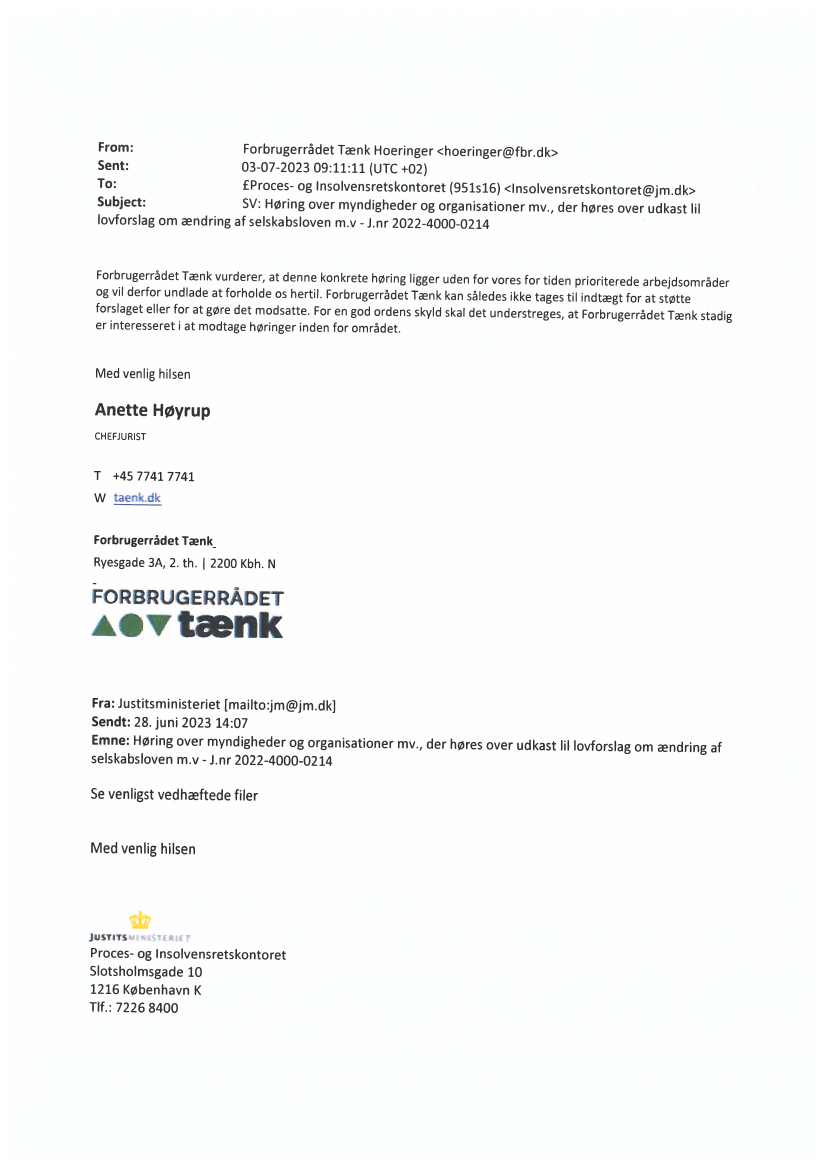 From: Forbrugerrådet Tænk Hoeringer <hoeringer@fbr.dk>
Sent: 03-07-2023 09:11:11 (UTC +02)
To: £Proces- og Insolvensretskontoret (951s16) <Insolvensretskontoret@jm.dk>
Subject: SV: Høring over myndigheder og organisationer mv., der høres over udkast lil lovforslag om ændring af selskabsloven m.v - J.nr 2022-4000-0214

Forbrugerrådet Tænk vurderer, at denne konkrete høring ligger uden for vores for tiden prioriterede arbejdsområder og vil derfor undlade at forholde os hertil. Forbrugerrådet Tænk kan således ikke tages til indtægt for at støtte forslaget eller for at gøre det modsatte. For en god ordens skyld skal det understreges, at Forbrugerrådet Tænk stadig er interesseret i at modtage høringer inden for området.

Med venlig hilsen

Anette Høyrup
CHEFJURIST

T +45 7741 7741
W taenk.dk

Forbrugerrådet Tænk
Ryesgade 3A, 2. th. | 2200 Kbh. N

FORBRUGERRÅDET
tænk

Fra: Justitsministeriet [mailto:jm@jm.dk]
Sendt: 28. juni 2023 14:07
Emne: Høring over myndigheder og organisationer mv., der høres over udkast lil lovforslag om ændring af selskabsloven m.v - J.nr 2022-4000-0214

Se venligst vedhæftede filer

Med venlig hilsen

JUSTITSMINISTERIET
Proces- og Insolvensretskontoret
Slotsholmsgade 10
1216 København K
Tlf.: 7226 8400